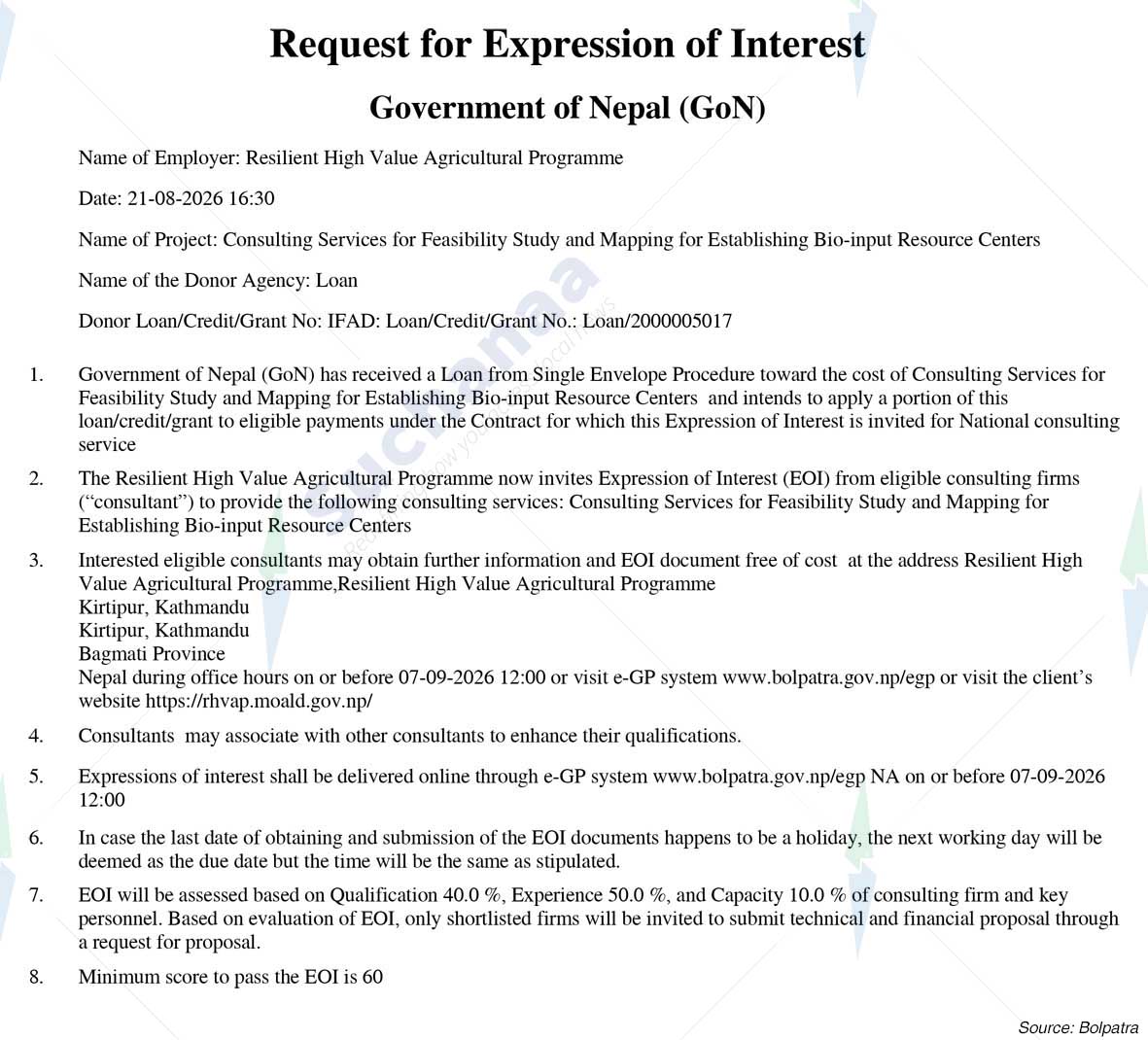 Request for Expression of Interest

Government of Nepal (GoN)

Name of Employer: Resilient High Value Agricultural Programme

Date: 21-08-2026 16:30

Name of Project: Consulting Services for Feasibility Study and Mapping for Establishing Bio-input Resource Centers

Name of the Donor Agency: Loan

Donor Loan/Credit/Grant No: IFAD: Loan/Credit/Grant No.: Loan/2000005017

1. Government of Nepal (GoN) has received a Loan from Single Envelope Procedure toward the cost of Consulting Services for Feasibility Study and Mapping for Establishing Bio-input Resource Centers and intends to apply a portion of this loan/credit/grant to eligible payments under the Contract for which this Expression of Interest is invited for National consulting service

2. The Resilient High Value Agricultural Programme now invites Expression of Interest (EOI) from eligible consulting firms (“consultant”) to provide the following consulting services: Consulting Services for Feasibility Study and Mapping for Establishing Bio-input Resource Centers

3. Interested eligible consultants may obtain further information and EOI document free of cost at the address Resilient High Value Agricultural Programme,Resilient High Value Agricultural Programme
Kirtipur, Kathmandu
Kirtipur, Kathmandu
Bagmati Province
Nepal during office hours on or before 07-09-2026 12:00 or visit e-GP system www.bolpatra.gov.np/egp or visit the client’s website https://rhvap.moald.gov.np/

4. Consultants may associate with other consultants to enhance their qualifications.

5. Expressions of interest shall be delivered online through e-GP system www.bolpatra.gov.np/egp NA on or before 07-09-2026 12:00

6. In case the last date of obtaining and submission of the EOI documents happens to be a holiday, the next working day will be deemed as the due date but the time will be the same as stipulated.

7. EOI will be assessed based on Qualification 40.0 %, Experience 50.0 %, and Capacity 10.0 % of consulting firm and key personnel. Based on evaluation of EOI, only shortlisted firms will be invited to submit technical and financial proposal through a request for proposal.

8. Minimum score to pass the EOI is 60

Source: Bolpatra